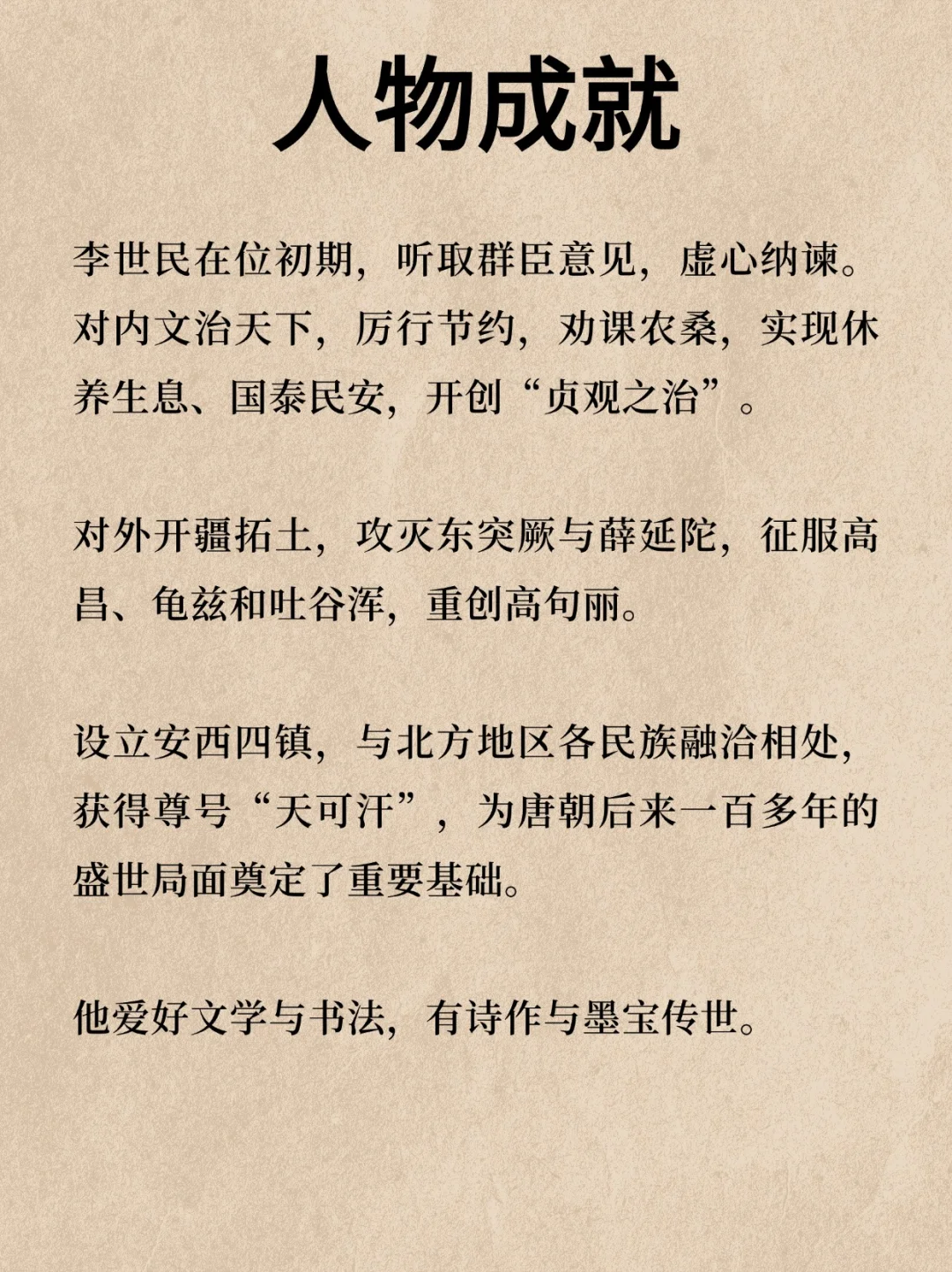 人物成就

李世民在位初期，听取群臣意见，虚心纳谏。对内文治天下，厉行节约，劝课农桑，实现休养生息、国泰民安，开创“贞观之治”。

对外开疆拓土，攻灭东突厥与薛延陀，征服高昌、龟兹和吐谷浑，重创高句丽。

设立安西四镇，与北方地区各民族融洽相处，获得尊号“天可汗”，为唐朝后来一百多年的盛世局面奠定了重要基础。

他爱好文学与书法，有诗作与墨宝传世。